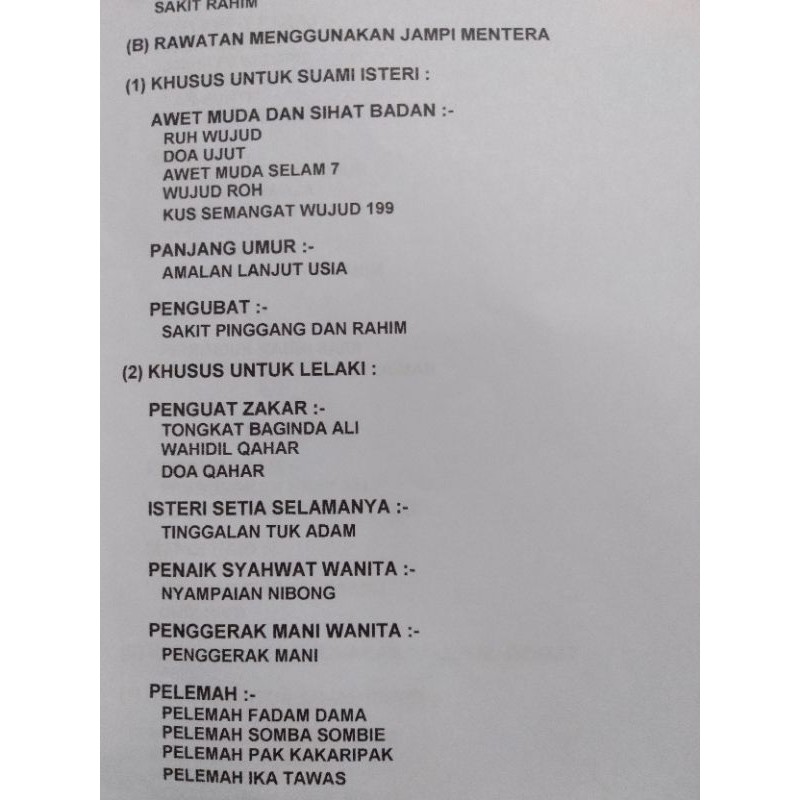 SAKIT RAHIM

(B) RAWATAN MENGGUNAKAN JAMPI MENTERA

(1) KHUSUS UNTUK SUAMI ISTERI :

AWET MUDA DAN SIHAT BADAN :-
RUH WUJUD
DOA UJUT
AWET MUDA SELAM 7
WUJUD ROH
KUS SEMANGAT WUJUD 199

PANJANG UMUR :-
AMALAN LANJUT USIA

PENGUBAT :-
SAKIT PINGGANG DAN RAHIM

(2) KHUSUS UNTUK LELAKI :

PENGUAT ZAKAR :-
TONGKAT BAGINDA ALI
WAHIDIL QAHAR
DOA QAHAR

ISTERI SETIA SELAMANYA :-
TINGGALAN TUK ADAM

PENAIK SYAHWAT WANITA :-
NYAMPAIAN NIBONG

PENGGERAK MANI WANITA :-
PENGGERAK MANI

PELEMAH :-
PELEMAH FADAM DAMA
PELEMAH SOMBA SOMBIE
PELEMAH PAK KAKARIPAK
PELEMAH IKA TAWAS